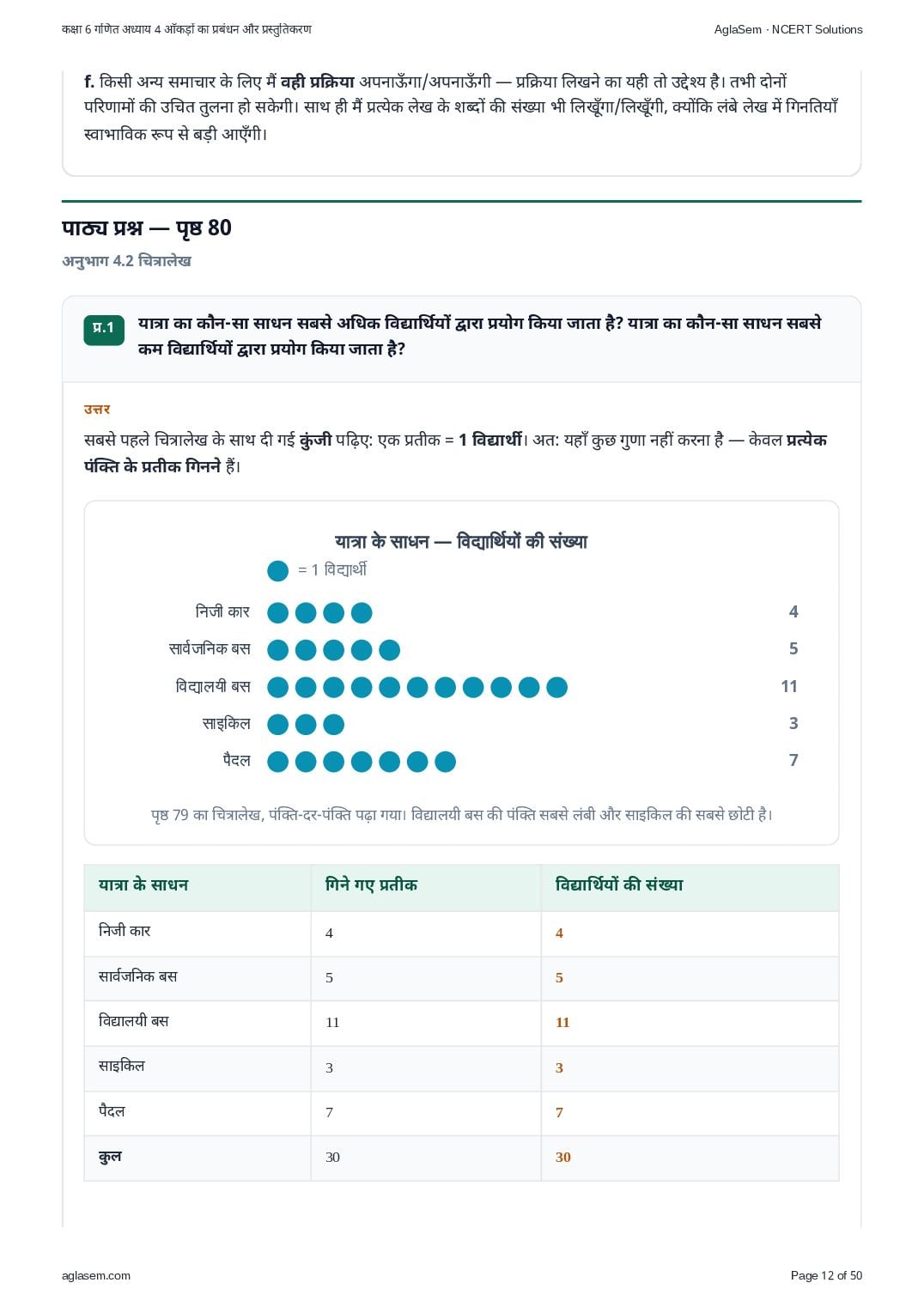 कक्षा 6 गणित अध्याय 4 आँकड़ों का प्रबंधन और प्रस्तुतिकरण

AglaSem · NCERT Solutions

f. किसी अन्य समाचार के लिए मैं वही प्रक्रिया अपनाऊँगा/अपनाऊँगी — प्रक्रिया लिखने का यही तो उद्देश्य है। तभी दोनों परिणामों की उचित तुलना हो सकेगी। साथ ही मैं प्रत्येक लेख के शब्दों की संख्या भी लिखूँगा/लिखूँगी, क्योंकि लंबे लेख में गिनतियाँ स्वाभाविक रूप से बड़ी आएँगी।

पाठ्य प्रश्न — पृष्ठ 80

अनुभाग 4.2 चित्रालेख

प्र.1 यात्रा का कौन-सा साधन सबसे अधिक विद्यार्थियों द्वारा प्रयोग किया जाता है? यात्रा का कौन-सा साधन सबसे कम विद्यार्थियों द्वारा प्रयोग किया जाता है?

उत्तर

सबसे पहले चित्रालेख के साथ दी गई कुंजी पढ़िए: एक प्रतीक = 1 विद्यार्थी। अत: यहाँ कुछ गुणा नहीं करना है — केवल प्रत्येक पंक्ति के प्रतीक गिनने हैं।

यात्रा के साधन — विद्यार्थियों की संख्या

= 1 विद्यार्थी

निजी कार 4

सार्वजनिक बस 5

विद्यालयी बस 11

साइकिल 3

पैदल 7

पृष्ठ 79 का चित्रालेख, पंक्ति-दर-पंक्ति पढ़ा गया। विद्यालयी बस की पंक्ति सबसे लंबी और साइकिल की सबसे छोटी है।

| यात्रा के साधन | गिने गए प्रतीक | विद्यार्थियों की संख्या |
|---|---|---|
| निजी कार | 4 | 4 |
| सार्वजनिक बस | 5 | 5 |
| विद्यालयी बस | 11 | 11 |
| साइकिल | 3 | 3 |
| पैदल | 7 | 7 |
| कुल | 30 | 30 |

aglasem.com

Page 12 of 50